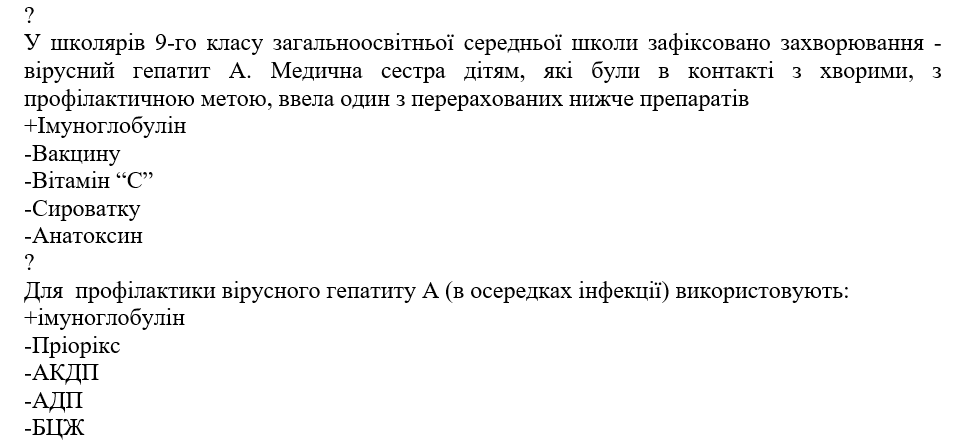 ?
У школярів 9-го класу загальноосвітньої середньої школи зафіксовано захворювання - вірусний гепатит А. Медична сестра дітям, які були в контакті з хворими, з профілактичною метою, ввела один з перерахованих нижче препаратів
+Імуноглобулін
-Вакцину
-Вітамін "С"
-Сироватку
-Анатоксин
?
Для профілактики вірусного гепатиту А (в осередках інфекції) використовують:
+імуноглобулін
-Пріорікс
-АКДП
-АДП
-БЦЖ